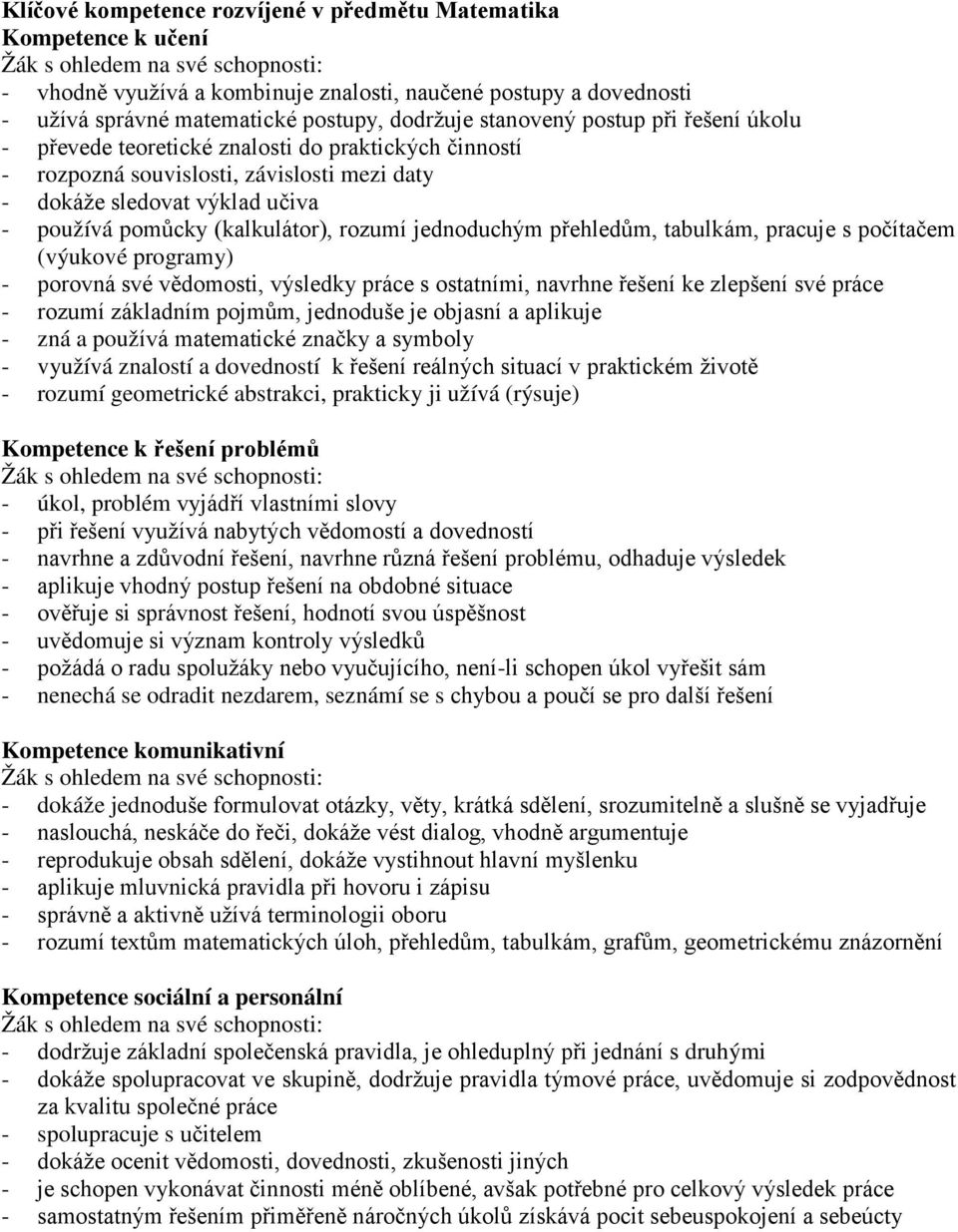 Klíčové kompetence rozvíjené v předmětu Matematika
Kompetence k učení
Žák s ohledem na své schopnosti:
- vhodně využívá a kombinuje znalosti, naučené postupy a dovednosti
- užívá správné matematické postupy, dodržuje stanovený postup při řešení úkolu
- převede teoretické znalosti do praktických činností
- rozpozná souvislosti, závislosti mezi daty
- dokáže sledovat výklad učiva
- používá pomůcky (kalkulátor), rozumí jednoduchým přehledům, tabulkám, pracuje s počítačem (výukové programy)
- porovná své vědomosti, výsledky práce s ostatními, navrhne řešení ke zlepšení své práce
- rozumí základním pojmům, jednoduše je objasní a aplikuje
- zná a používá matematické značky a symboly
- využívá znalostí a dovedností k řešení reálných situací v praktickém životě
- rozumí geometrické abstrakci, prakticky ji užívá (rýsuje)

Kompetence k řešení problémů
Žák s ohledem na své schopnosti:
- úkol, problém vyjádří vlastními slovy
- při řešení využívá nabytých vědomostí a dovedností
- navrhne a zdůvodní řešení, navrhne různá řešení problému, odhaduje výsledek
- aplikuje vhodný postup řešení na obdobné situace
- ověřuje si správnost řešení, hodnotí svou úspěšnost
- uvědomuje si význam kontroly výsledků
- požádá o radu spolužáky nebo vyučujícího, není-li schopen úkol vyřešit sám
- nenechá se odradit nezdarem, seznámí se s chybou a poučí se pro další řešení

Kompetence komunikativní
Žák s ohledem na své schopnosti:
- dokáže jednoduše formulovat otázky, věty, krátká sdělení, srozumitelně a slušně se vyjadřuje
- naslouchá, neskáče do řeči, dokáže vést dialog, vhodně argumentuje
- reprodukuje obsah sdělení, dokáže vystihnout hlavní myšlenku
- aplikuje mluvnická pravidla při hovoru i zápisu
- správně a aktivně užívá terminologii oboru
- rozumí textům matematických úloh, přehledům, tabulkám, grafům, geometrickému znázornění

Kompetence sociální a personální
Žák s ohledem na své schopnosti:
- dodržuje základní společenská pravidla, je ohleduplný při jednání s druhými
- dokáže spolupracovat ve skupině, dodržuje pravidla týmové práce, uvědomuje si zodpovědnost za kvalitu společné práce
- spolupracuje s učitelem
- dokáže ocenit vědomosti, dovednosti, zkušenosti jiných
- je schopen vykonávat činnosti méně oblíbené, avšak potřebné pro celkový výsledek práce
- samostatným řešením přiměřeně náročných úkolů získává pocit sebeuspokojení a sebeúcty